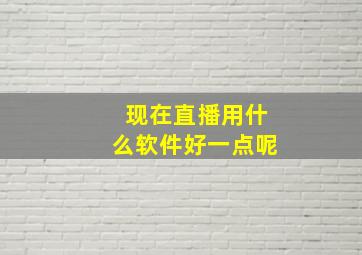 现在直播用什么软件好一点呢